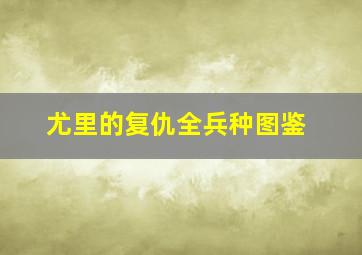 尤里的复仇全兵种图鉴